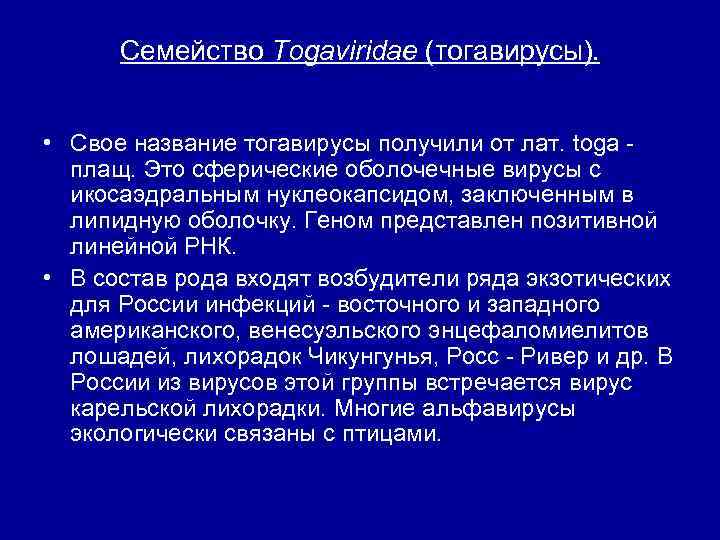 Семейство Togaviridae (тогавирусы).

• Свое название тогавирусы получили от лат. toga - плащ. Это сферические оболочечные вирусы с икосаэдральным нуклеокапсидом, заключенным в липидную оболочку. Геном представлен позитивной линейной РНК.

• В состав рода входят возбудители ряда экзотических для России инфекций - восточного и западного американского, венесуэльского энцефаломиелитов лошадей, лихорадок Чикунгунья, Росс - Ривер и др. В России из вирусов этой группы встречается вирус карельской лихорадки. Многие альфавирусы экологически связаны с птицами.